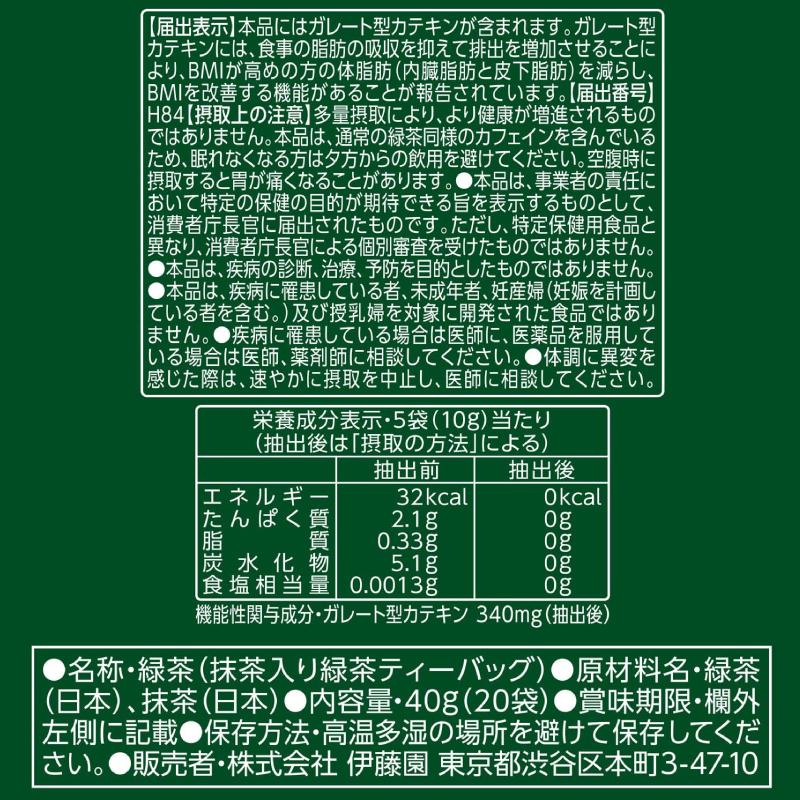 【届出表示】本品にはガレート型カテキンが含まれます。ガレート型カテキンには、食事の脂肪の吸収を抑えて排出を増加させることにより、BMIが高めの方の体脂肪(内臓脂肪と皮下脂肪)を減らし、BMIを改善する機能があることが報告されています。【届出番号】H84【摂取上の注意】多量摂取により、より健康が増進されるものではありません。本品は、通常の緑茶同様のカフェインを含んでいるため、眠れなくなる方は夕方からの飲用を避けてください。空腹時に摂取すると胃が痛くなることがあります。●本品は、事業者の責任において特定の保健の目的が期待できる旨を表示するものとして、消費者庁長官に届出されたものです。ただし、特定保健用食品と異なり、消費者庁長官による個別審査を受けたものではありません。●本品は、疾病の診断、治療、予防を目的としたものではありません。●本品は、疾病に罹患している者、未成年者、妊産婦(妊娠を計画している者を含む。)及び授乳婦を対象に開発された食品ではありません。●疾病に罹患している場合は医師に、医薬品を服用している場合は医師、薬剤師に相談してください。●体調に異変を感じた際は、速やかに摂取を中止し、医師に相談してください。

栄養成分表示・5袋(10g)当たり
(抽出後は「摂取の方法」による)

| | 抽出前 | 抽出後 |
|---|---|---|
| エネルギー | 32kcal | 0kcal |
| たんぱく質 | 2.1g | 0g |
| 脂質 | 0.33g | 0g |
| 炭水化物 | 5.1g | 0g |
| 食塩相当量 | 0.0013g | 0g |

機能性関与成分・ガレート型カテキン 340mg(抽出後)

●名称・緑茶(抹茶入り緑茶ティーバッグ)●原材料名・緑茶(日本)、抹茶(日本)●内容量・40g(20袋)●賞味期限・欄外左側に記載●保存方法・高温多湿の場所を避けて保存してください。●販売者・株式会社 伊藤園 東京都渋谷区本町3-47-10